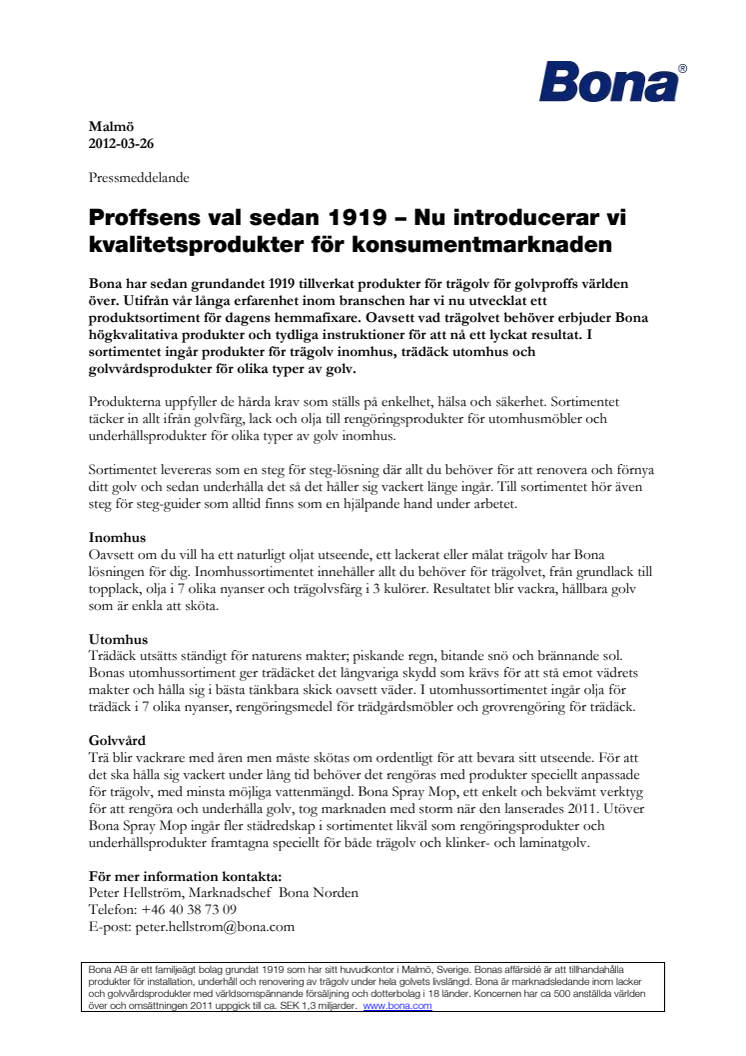 Bona®

Malmö
2012-03-26

Pressmeddelande

Proffsens val sedan 1919 – Nu introducerar vi kvalitetsprodukter för konsumentmarknaden

Bona har sedan grundandet 1919 tillverkat produkter för trägolv för golvproffs världen över. Utifrån vår långa erfarenhet inom branschen har vi nu utvecklat ett produktsortiment för dagens hemmafixare. Oavsett vad trägolvet behöver erbjuder Bona högkvalitativa produkter och tydliga instruktioner för att nå ett lyckat resultat. I sortimentet ingår produkter för trägolv inomhus, trädäck utomhus och golvvårdsprodukter för olika typer av golv.

Produkterna uppfyller de hårda krav som ställs på enkelhet, hälsa och säkerhet. Sortimentet täcker in allt ifrån golvfärg, lack och olja till rengöringsprodukter för utomhusmöbler och underhållsprodukter för olika typer av golv inomhus.

Sortimentet levereras som en steg för steg-lösning där allt du behöver för att renovera och förnya ditt golv och sedan underhålla det så det håller sig vackert länge ingår. Till sortimentet hör även steg för steg-guider som alltid finns som en hjälpande hand under arbetet.

Inomhus
Oavsett om du vill ha ett naturligt oljat utseende, ett lackerat eller målat trägolv har Bona lösningen för dig. Inomhussortimentet innehåller allt du behöver för trägolvet, från grundlack till topplack, olja i 7 olika nyanser och trägolvsfärg i 3 kulörer. Resultatet blir vackra, hållbara golv som är enkla att sköta.

Utomhus
Trädäck utsätts ständigt för naturens makter; piskande regn, bitande snö och brännande sol. Bonas utomhussortiment ger trädäcket det långvariga skydd som krävs för att stå emot vädrets makter och hålla sig i bästa tänkbara skick oavsett väder. I utomhussortimentet ingår olja för trädäck i 7 olika nyanser, rengöringsmedel för trädgårdsmöbler och grovrengöring för trädäck.

Golvvård
Trä blir vackrare med åren men måste skötas om ordentligt för att bevara sitt utseende. För att det ska hålla sig vackert under lång tid behöver det rengöras med produkter speciellt anpassade för trägolv, med minsta möjliga vattenmängd. Bona Spray Mop, ett enkelt och bekvämt verktyg för att rengöra och underhålla golv, tog marknaden med storm när den lanserades 2011. Utöver Bona Spray Mop ingår fler städredskap i sortimentet likväl som rengöringsprodukter och underhållsprodukter framtagna speciellt för både trägolv och klinker- och laminatgolv.

För mer information kontakta:
Peter Hellström, Marknadschef Bona Norden
Telefon: +46 40 38 73 09
E-post: peter.hellstrom@bona.com

Bona AB är ett familjeägt bolag grundat 1919 som har sitt huvudkontor i Malmö, Sverige. Bonas affärsidé är att tillhandahålla produkter för installation, underhåll och renovering av trägolv under hela golvets livslängd. Bona är marknadsledande inom lacker och golvvårdsprodukter med världsomspännande försäljning och dotterbolag i 18 länder. Koncernen har ca 500 anställda världen över och omsättningen 2011 uppgick till ca. SEK 1,3 miljarder. www.bona.com